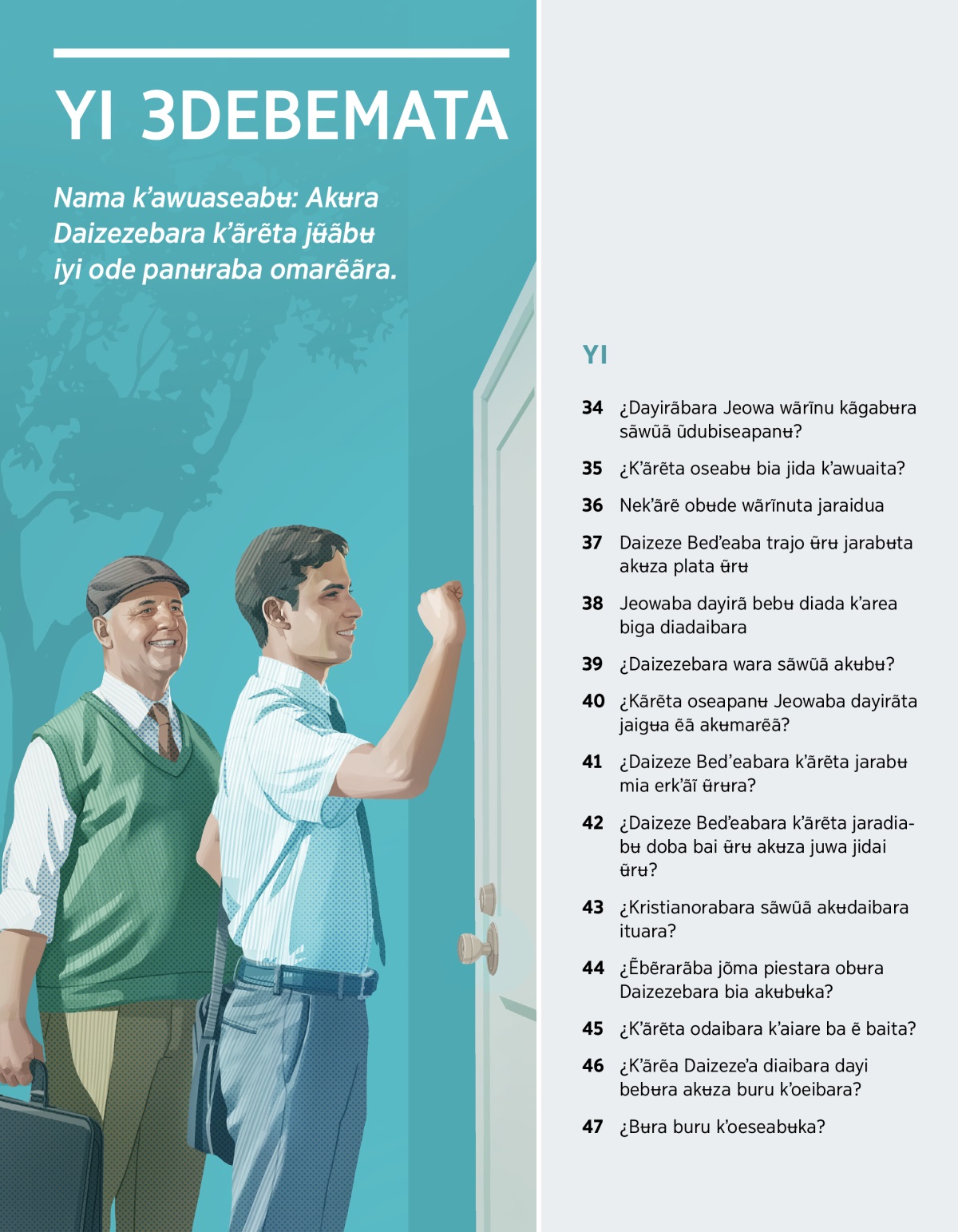 YI 3DEBEMATA

Nama k'awuaseabʉ: Akʉra Daizezebara k'ãrẽta jʉ̃ãbʉ iyi ode panʉraba omarẽãra.

YI

34 ¿Dayirãbara Jeowa wãrĩnu kãgabʉra sãwũã ũdubiseapanʉ?

35 ¿K'ãrẽta oseabʉ bia jida k'awuaita?

36 Nek'ãrẽ obʉde wãrĩnuta jaraidua

37 Daizeze Bed'eaba trajo ʉ̃rʉ jarabʉta akʉza plata ʉ̃rʉ

38 Jeowaba dayirã bebʉ diada k'area biga diadaibara

39 ¿Daizezebara wara sãwũã akʉbʉ?

40 ¿Kãrẽta oseapanʉ Jeowaba dayirãta jaigʉa ẽã akʉmarẽã?

41 ¿Daizeze Bed'eabara k'ãrẽta jarabʉ mia erk'ãĩ ʉ̃rʉra?

42 ¿Daizeze Bed'eabara k'ãrẽta jaradiabʉ doba bai ʉ̃rʉ akʉza juwa jidai ʉ̃rʉ?

43 ¿Kristianorabara sãwũã akʉdaibara ituara?

44 ¿Ẽbẽrarãba jõma piestara obʉra Daizezebara bia akʉbʉka?

45 ¿K'ãrẽta odaibara k'aiare ba ẽ baita?

46 ¿K'ãrẽa Daizeze'a diaibara dayi bebʉra akʉza buru k'oeibara?

47 ¿Bʉra buru k'oeseabʉka?